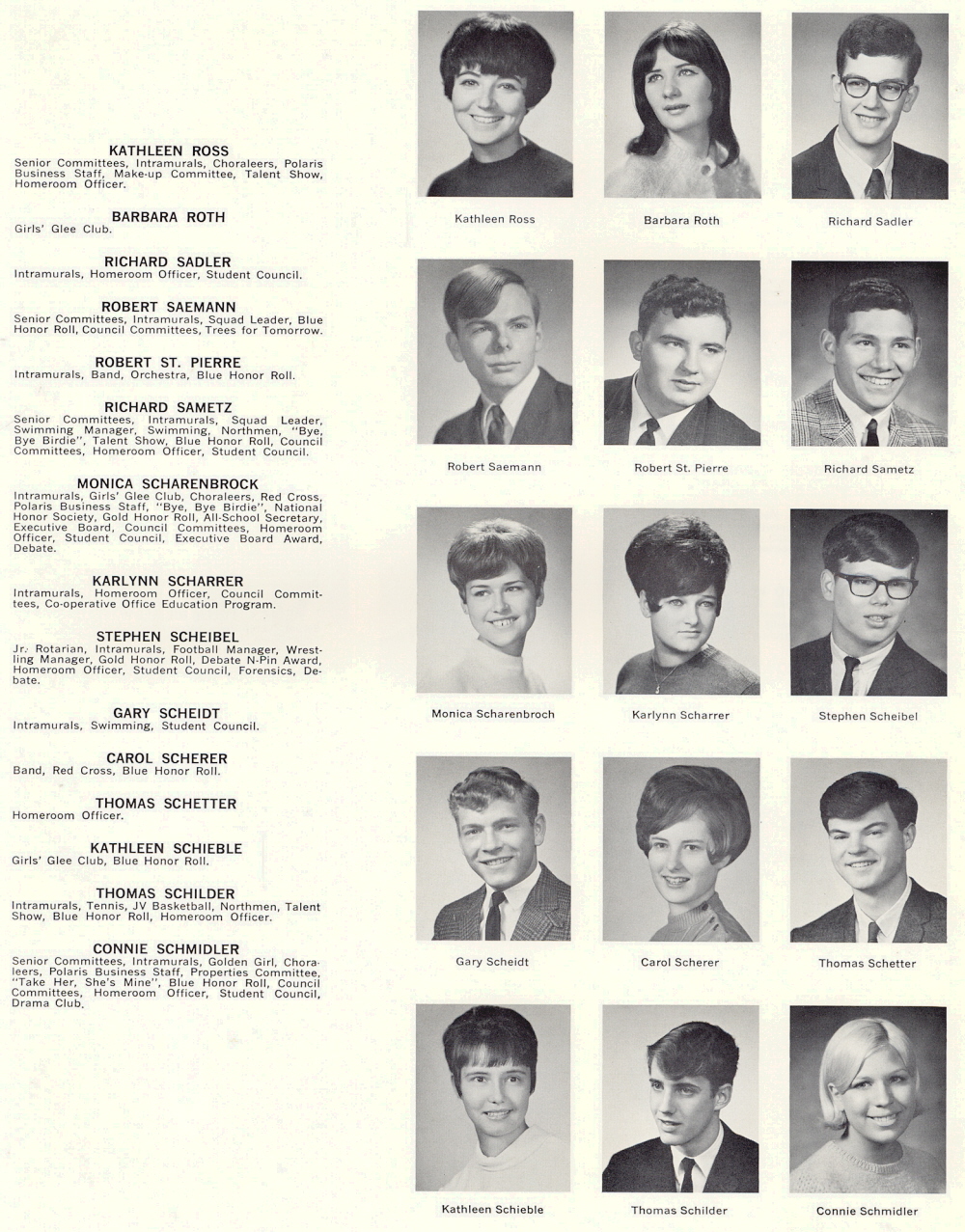 KATHLEEN ROSS
Senior Committees, Intramurals, Choraleers, Polaris Business Staff, Make-up Committee, Talent Show, Homeroom Officer.

BARBARA ROTH
Girls' Glee Club.

RICHARD SADLER
Intramurals, Homeroom Officer, Student Council.

ROBERT SAEMANN
Senior Committees, Intramurals, Squad Leader, Blue Honor Roll, Council Committees, Trees for Tomorrow.

ROBERT ST. PIERRE
Intramurals, Band, Orchestra, Blue Honor Roll.

RICHARD SAMETZ
Senior Committees, Intramurals, Squad Leader, Swimming Manager, Swimming, Northmen, "Bye, Bye Birdie", Talent Show, Blue Honor Roll, Council Committees, Homeroom Officer, Student Council.

MONICA SCHARENBROCK
Intramurals, Girls' Glee Club, Choraleers, Red Cross, Polaris Business Staff, "Bye, Bye Birdie", National Honor Society, Gold Honor Roll, All-School Secretary, Executive Board, Council Committees, Homeroom Officer, Student Council, Executive Board Award, Debate.

KARLYNN SCHARRER
Intramurals, Homeroom Officer, Council Committees, Co-operative Office Education Program.

STEPHEN SCHEIBEL
Jr. Rotarian, Intramurals, Football Manager, Wrestling Manager, Gold Honor Roll, Debate N-Pin Award, Homeroom Officer, Student Council, Forensics, Debate.

GARY SCHEIDT
Intramurals, Swimming, Student Council.

CAROL SCHERER
Band, Red Cross, Blue Honor Roll.

THOMAS SCHETTER
Homeroom Officer.

KATHLEEN SCHIEBLE
Girls' Glee Club, Blue Honor Roll.

THOMAS SCHILDER
Intramurals, Tennis, JV Basketball, Northmen, Talent Show, Blue Honor Roll, Homeroom Officer.

CONNIE SCHMIDLER
Senior Committees, Intramurals, Golden Girl, Choraleers, Polaris Business Staff, Properties Committee, "Take Her, She's Mine", Blue Honor Roll, Council Committees, Homeroom Officer, Student Council, Drama Club.

Kathleen Ross
Barbara Roth
Richard Sadler

Robert Saemann
Robert St. Pierre
Richard Sametz

Monica Scharenbroch
Karlynn Scharrer
Stephen Scheibel

Gary Scheidt
Carol Scherer
Thomas Schetter

Kathleen Schieble
Thomas Schilder
Connie Schmidler